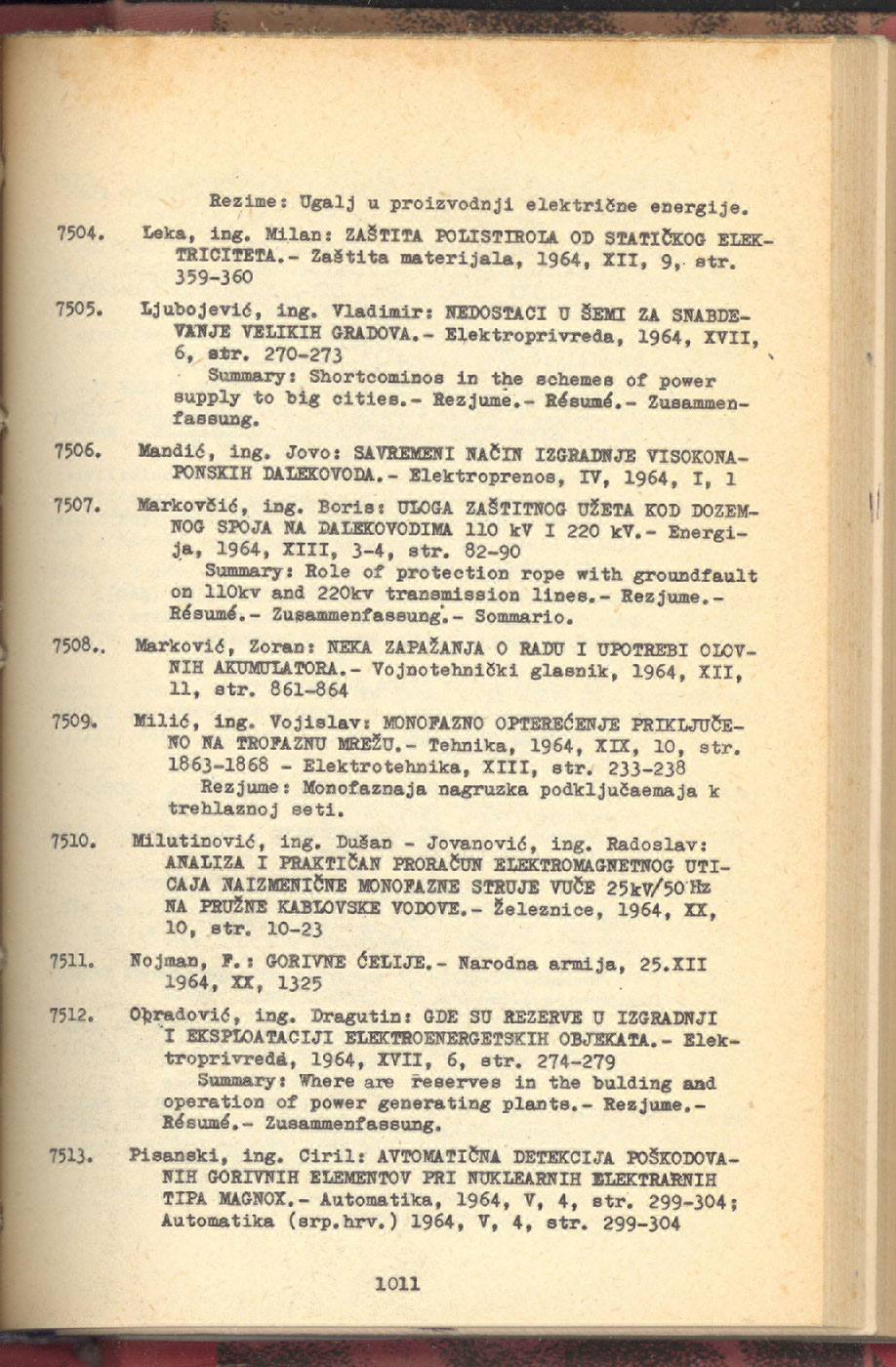 Rezime: Ugalj u proizvodnji električne energije.

7504. Leka, ing. Milan: ZAŠTITA POLISTIROLA OD STATIČKOG ELEKTRICITETA.- Zaštita materijala, 1964, XII, 9, str. 359-360

7505. Ljubojević, ing. Vladimir: NEDOSTACI U ŠEMI ZA SNABDEVANJE VELIKIH GRADOVA.- Elektroprivreda, 1964, XVII, 6, str. 270-273
Summary: Shortcominos in the schemes of power supply to big cities.- Rezjume.- Résumé.- Zusammenfassung.

7506. Mandić, ing. Jovo: SAVREMENI NAČIN IZGRADNJE VISOKONAPONSKIH DALEKOVODA.- Elektroprenos, IV, 1964, I, 1

7507. Markovčić, ing. Boris: ULOGA ZAŠTITNOG UŽETA KOD DOZEMNOG SPOJA NA DALEKOVODIMA 110 kV I 220 kV.- Energija, 1964, XIII, 3-4, str. 82-90
Summary: Role of protection rope with groundfault on 110kv and 220kv transmission lines.- Rezjume.- Résumé.- Zusammenfassung.- Sommario.

7508.. Marković, Zoran: NEKA ZAPAŽANJA O RADU I UPOTREBI OLOVNIH AKUMULATORA.- Vojnotehnički glasnik, 1964, XII, 11, str. 861-864

7509. Milić, ing. Vojislav: MONOFAZNO OPTEREĆENJE PRIKLJUČENO NA TROFAZNU MREŽU.- Tehnika, 1964, XIX, 10, str. 1863-1868 - Elektrotehnika, XIII, str. 233-238
Rezjume: Monofaznaja nagruzka podključaemaja k trehlaznoj seti.

7510. Milutinović, ing. Dušan - Jovanović, ing. Radoslav: ANALIZA I PRAKTIČAN PRORAČUN ELEKTROMAGNETNOG UTICAJA NAIZMENIČNE MONOFAZNE STRUJE VUČE 25kV/50 Hz NA PRUŽNE KABLOVSKE VODOVE.- Železnice, 1964, XX, 10, str. 10-23

7511. Nojman, F.: GORIVNE ĆELIJE.- Narodna armija, 25.XII 1964, XX, 1325

7512. Obradović, ing. Dragutin: GDE SU REZERVE U IZGRADNJI I EKSPLOATACIJI ELEKTROENERGETSKIH OBJEKATA.- Elektroprivreda, 1964, XVII, 6, str. 274-279
Summary: Where are reserves in the bulding and operation of power generating plants.- Rezjume.- Résumé.- Zusammenfassung.

7513. Pisanski, ing. Ciril: AVTOMATIČNA DETEKCIJA POŠKODOVANIH GORIVNIH ELEMENTOV PRI NUKLEARNIH ELEKTRARNIH TIPA MAGNOX.- Automatika, 1964, V, 4, str. 299-304; Automatika (srp.hrv.) 1964, V, 4, str. 299-304

1011